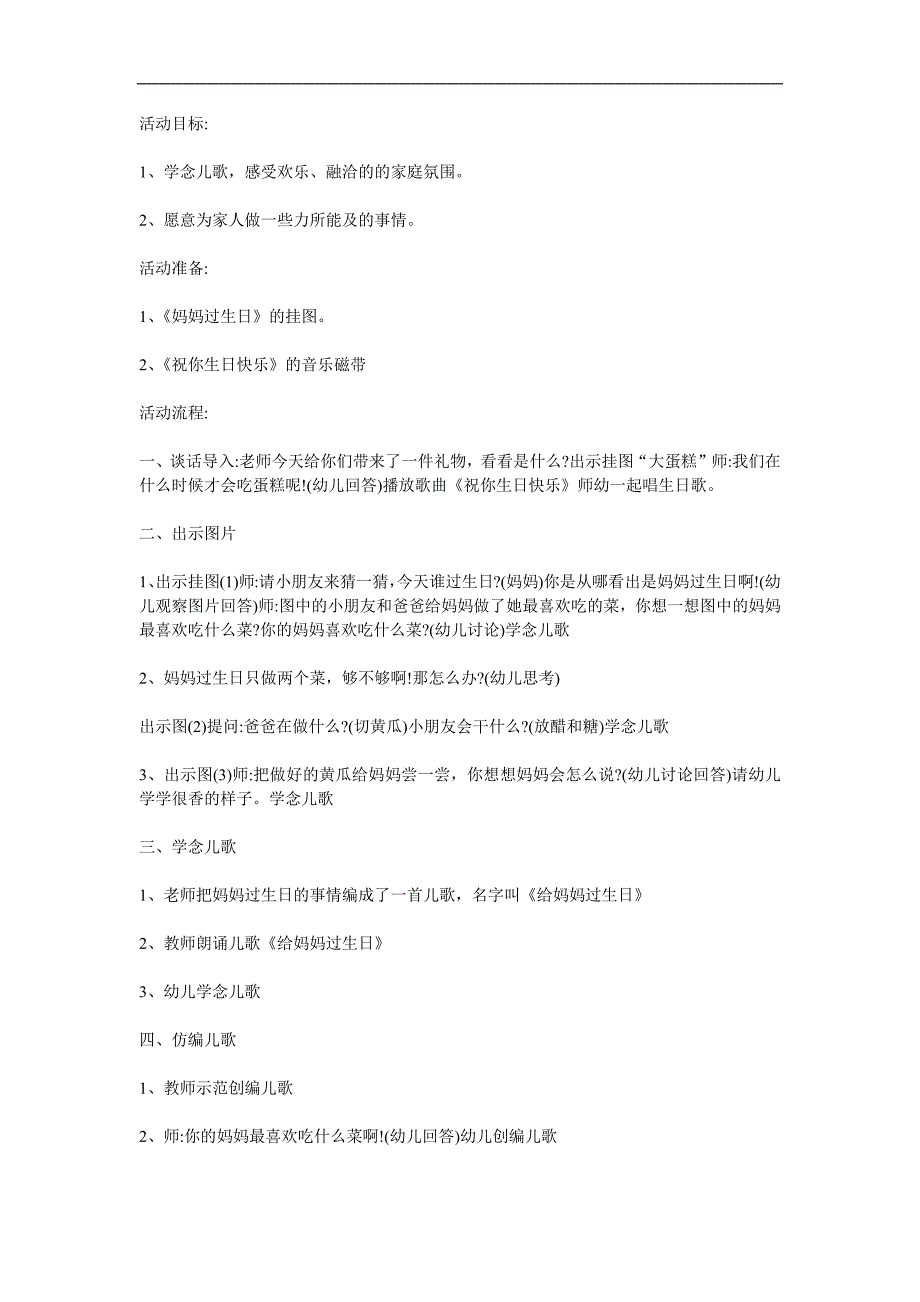 活动目标:

1、学念儿歌，感受欢乐、融洽的的家庭氛围。

2、愿意为家人做一些力所能及的事情。

活动准备:

1、《妈妈过生日》的挂图。

2、《祝你生日快乐》的音乐磁带

活动流程:

一、谈话导入:老师今天给你们带来了一件礼物，看看是什么?出示挂图“大蛋糕”师:我们在什么时候才会吃蛋糕呢!(幼儿回答)播放歌曲《祝你生日快乐》师幼一起唱生日歌。

二、出示图片

1、出示挂图(1)师:请小朋友来猜一猜，今天谁过生日?(妈妈)你是从哪看出是妈妈过生日啊!(幼儿观察图片回答)师:图中的小朋友和爸爸给妈妈做了她最喜欢吃的菜，你想一想图中的妈妈最喜欢吃什么菜?你的妈妈喜欢吃什么菜?(幼儿讨论)学念儿歌

2、妈妈过生日只做两个菜，够不够啊!那怎么办?(幼儿思考)

出示图(2)提问:爸爸在做什么?(切黄瓜)小朋友会干什么?(放醋和糖)学念儿歌

3、出示图(3)师:把做好的黄瓜给妈妈尝一尝，你想想妈妈会怎么说?(幼儿讨论回答)请幼儿学学很香的样子。学念儿歌

三、学念儿歌

1、老师把妈妈过生日的事情编成了一首儿歌，名字叫《给妈妈过生日》

2、教师朗诵儿歌《给妈妈过生日》

3、幼儿学念儿歌

四、仿编儿歌

1、教师示范创编儿歌

2、师:你的妈妈最喜欢吃什么菜啊!(幼儿回答)幼儿创编儿歌